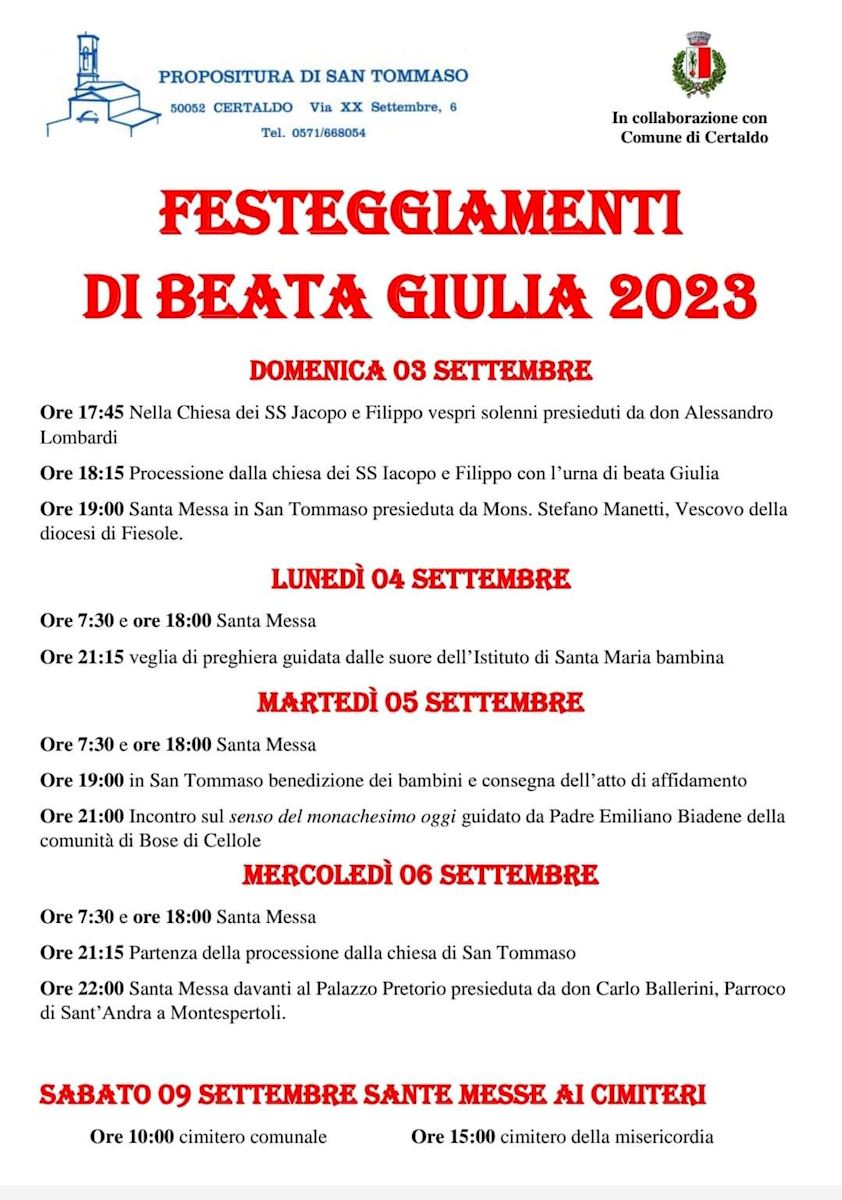 PROPOSITURA DI SAN TOMMASO
50052 CERTALDO Via XX Settembre, 6
Tel. 0571/668054

In collaborazione con
Comune di Certaldo

FESTEGGIAMENTI
DI BEATA GIULIA 2023

DOMENICA 03 SETTEMBRE

Ore 17:45 Nella Chiesa dei SS Jacopo e Filippo vespri solenni presieduti da don Alessandro Lombardi

Ore 18:15 Processione dalla chiesa dei SS Iacopo e Filippo con l'urna di beata Giulia

Ore 19:00 Santa Messa in San Tommaso presieduta da Mons. Stefano Manetti, Vescovo della diocesi di Fiesole.

LUNEDÌ 04 SETTEMBRE

Ore 7:30 e ore 18:00 Santa Messa

Ore 21:15 veglia di preghiera guidata dalle suore dell'Istituto di Santa Maria bambina

MARTEDÌ 05 SETTEMBRE

Ore 7:30 e ore 18:00 Santa Messa

Ore 19:00 in San Tommaso benedizione dei bambini e consegna dell'atto di affidamento

Ore 21:00 Incontro sul senso del monachesimo oggi guidato da Padre Emiliano Biadene della comunità di Bose di Cellole

MERCOLEDÌ 06 SETTEMBRE

Ore 7:30 e ore 18:00 Santa Messa

Ore 21:15 Partenza della processione dalla chiesa di San Tommaso

Ore 22:00 Santa Messa davanti al Palazzo Pretorio presieduta da don Carlo Ballerini, Parroco di Sant'Andra a Montespertoli.

SABATO 09 SETTEMBRE SANTE MESSE AI CIMITERI

Ore 10:00 cimitero comunale Ore 15:00 cimitero della misericordia